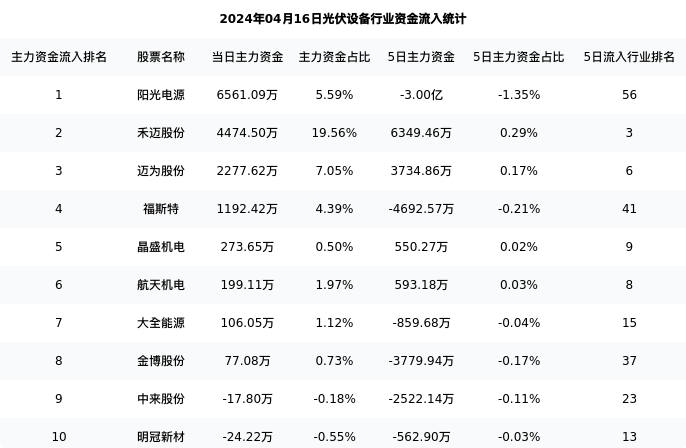 2024年04月16日光伏设备行业资金流入统计

| 主力资金流入排名 | 股票名称 | 当日主力资金 | 主力资金占比 | 5日主力资金 | 5日主力资金占比 | 5日流入行业排名 |
|---|---|---|---|---|---|---|
| 1 | 阳光电源 | 6561.09万 | 5.59% | -3.00亿 | -1.35% | 56 |
| 2 | 禾迈股份 | 4474.50万 | 19.56% | 6349.46万 | 0.29% | 3 |
| 3 | 迈为股份 | 2277.62万 | 7.05% | 3734.86万 | 0.17% | 6 |
| 4 | 福斯特 | 1192.42万 | 4.39% | -4692.57万 | -0.21% | 41 |
| 5 | 晶盛机电 | 273.65万 | 0.50% | 550.27万 | 0.02% | 9 |
| 6 | 航天机电 | 199.11万 | 1.97% | 593.18万 | 0.03% | 8 |
| 7 | 大全能源 | 106.05万 | 1.12% | -859.68万 | -0.04% | 15 |
| 8 | 金博股份 | 77.08万 | 0.73% | -3779.94万 | -0.17% | 37 |
| 9 | 中来股份 | -17.80万 | -0.18% | -2522.14万 | -0.11% | 23 |
| 10 | 明冠新材 | -24.22万 | -0.55% | -562.90万 | -0.03% | 13 |